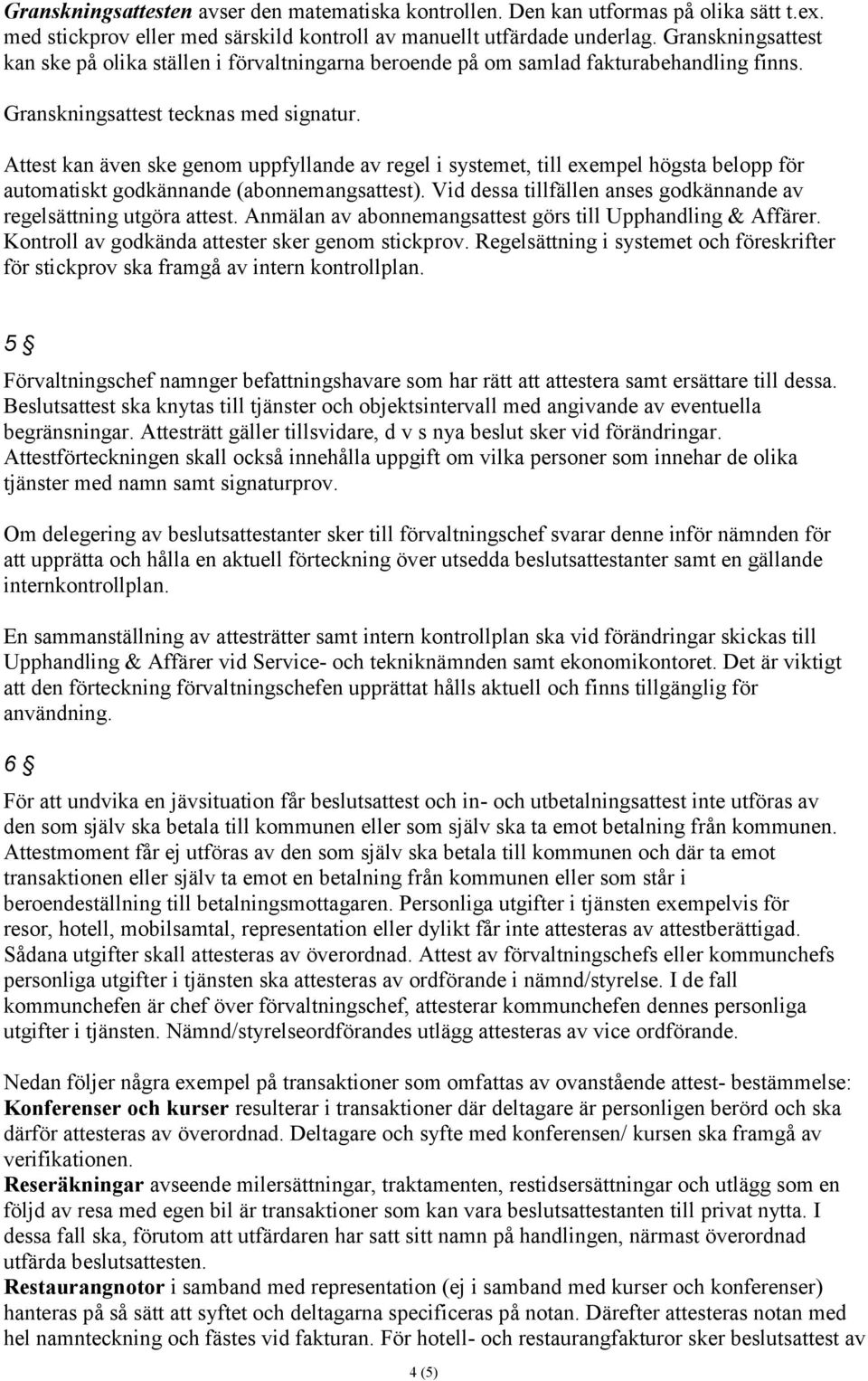 Granskningsattesten avser den matematiska kontrollen. Den kan utformas på olika sätt t.ex. med stickprov eller med särskild kontroll av manuellt utfärdade underlag. Granskningsattest kan ske på olika ställen i förvaltningarna beroende på om samlad fakturabehandling finns.

Granskningsattest tecknas med signatur.

Attest kan även ske genom uppfyllande av regel i systemet, till exempel högsta belopp för automatiskt godkännande (abonnemangsattest). Vid dessa tillfällen anses godkännande av regelsättning utgöra attest. Anmälan av abonnemangsattest görs till Upphandling & Affärer. Kontroll av godkända attester sker genom stickprov. Regelsättning i systemet och föreskrifter för stickprov ska framgå av intern kontrollplan.

5 §

Förvaltningschef namnger befattningshavare som har rätt att attestera samt ersättare till dessa. Beslutsattest ska knytas till tjänster och objektsintervall med angivande av eventuella begränsningar. Attesträtt gäller tillsvidare, d v s nya beslut sker vid förändringar. Attestförteckningen skall också innehålla uppgift om vilka personer som innehar de olika tjänster med namn samt signaturprov.

Om delegering av beslutsattestanter sker till förvaltningschef svarar denne inför nämnden för att upprätta och hålla en aktuell förteckning över utsedda beslutsattestanter samt en gällande internkontrollplan.

En sammanställning av attesträtter samt intern kontrollplan ska vid förändringar skickas till Upphandling & Affärer vid Service- och tekniknämnden samt ekonomikontoret. Det är viktigt att den förteckning förvaltningschefen upprättat hålls aktuell och finns tillgänglig för användning.

6 §

För att undvika en jävsituation får beslutsattest och in- och utbetalningsattest inte utföras av den som själv ska betala till kommunen eller som själv ska ta emot betalning från kommunen. Attestmoment får ej utföras av den som själv ska betala till kommunen och där ta emot transaktionen eller själv ta emot en betalning från kommunen eller som står i beroendeställning till betalningsmottagaren. Personliga utgifter i tjänsten exempelvis för resor, hotell, mobilsamtal, representation eller dylikt får inte attesteras av attestberättigad. Sådana utgifter skall attesteras av överordnad. Attest av förvaltningschefs eller kommunchefs personliga utgifter i tjänsten ska attesteras av ordförande i nämnd/styrelse. I de fall kommunchefen är chef över förvaltningschef, attesterar kommunchefen dennes personliga utgifter i tjänsten. Nämnd/styrelseordförandes utlägg attesteras av vice ordförande.

Nedan följer några exempel på transaktioner som omfattas av ovanstående attest- bestämmelse:
Konferenser och kurser resulterar i transaktioner där deltagare är personligen berörd och ska därför attesteras av överordnad. Deltagare och syfte med konferensen/ kursen ska framgå av verifikationen.
Reseräkningar avseende milersättningar, traktamenten, restidsersättningar och utlägg som en följd av resa med egen bil är transaktioner som kan vara beslutsattestanten till privat nytta. I dessa fall ska, förutom att utfärdaren har satt sitt namn på handlingen, närmast överordnad utfärda beslutsattesten.
Restaurangnotor i samband med representation (ej i samband med kurser och konferenser) hanteras på så sätt att syftet och deltagarna specificeras på notan. Därefter attesteras notan med hel namnteckning och fästes vid fakturan. För hotell- och restaurangfakturor sker beslutsattest av

4 (5)